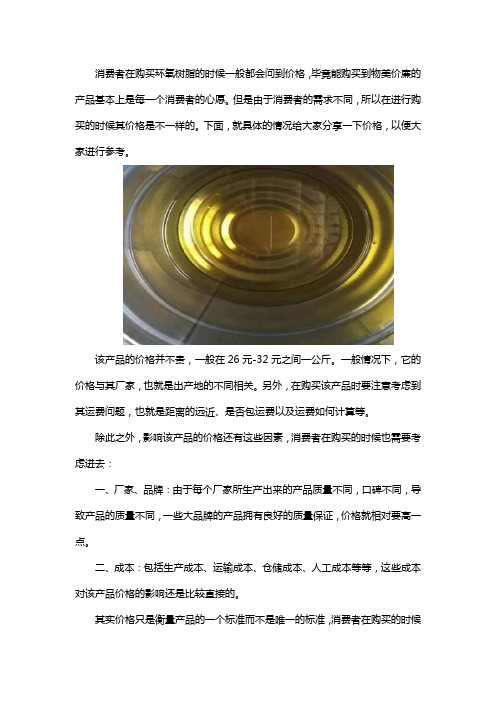 消费者在购买环氧树脂的时候一般都会问到价格，毕竟能购买到物美价廉的产品基本上是每一个消费者的心愿。但是由于消费者的需求不同，所以在进行购买的时候其价格是不一样的。下面，就具体的情况给大家分享一下价格，以便大家进行参考。

该产品的价格并不贵，一般在 26 元-32 元之间一公斤。一般情况下，它的价格与其厂家，也就是出产地的不同相关。另外，在购买该产品时要注意考虑到其运费问题，也就是距离的远近、是否包运费以及运费如何计算等。

除此之外，影响该产品的价格还有这些因素，消费者在购买的时候也需要考虑进去：

一、厂家、品牌：由于每个厂家所生产出来的产品质量不同，口碑不同，导致产品的质量不同，一些大品牌的产品拥有良好的质量保证，价格就相对要高一点。

二、成本：包括生产成本、运输成本、仓储成本、人工成本等等，这些成本对该产品价格的影响还是比较直接的。

其实价格只是衡量产品的一个标准而不是唯一的标准，消费者在购买的时候